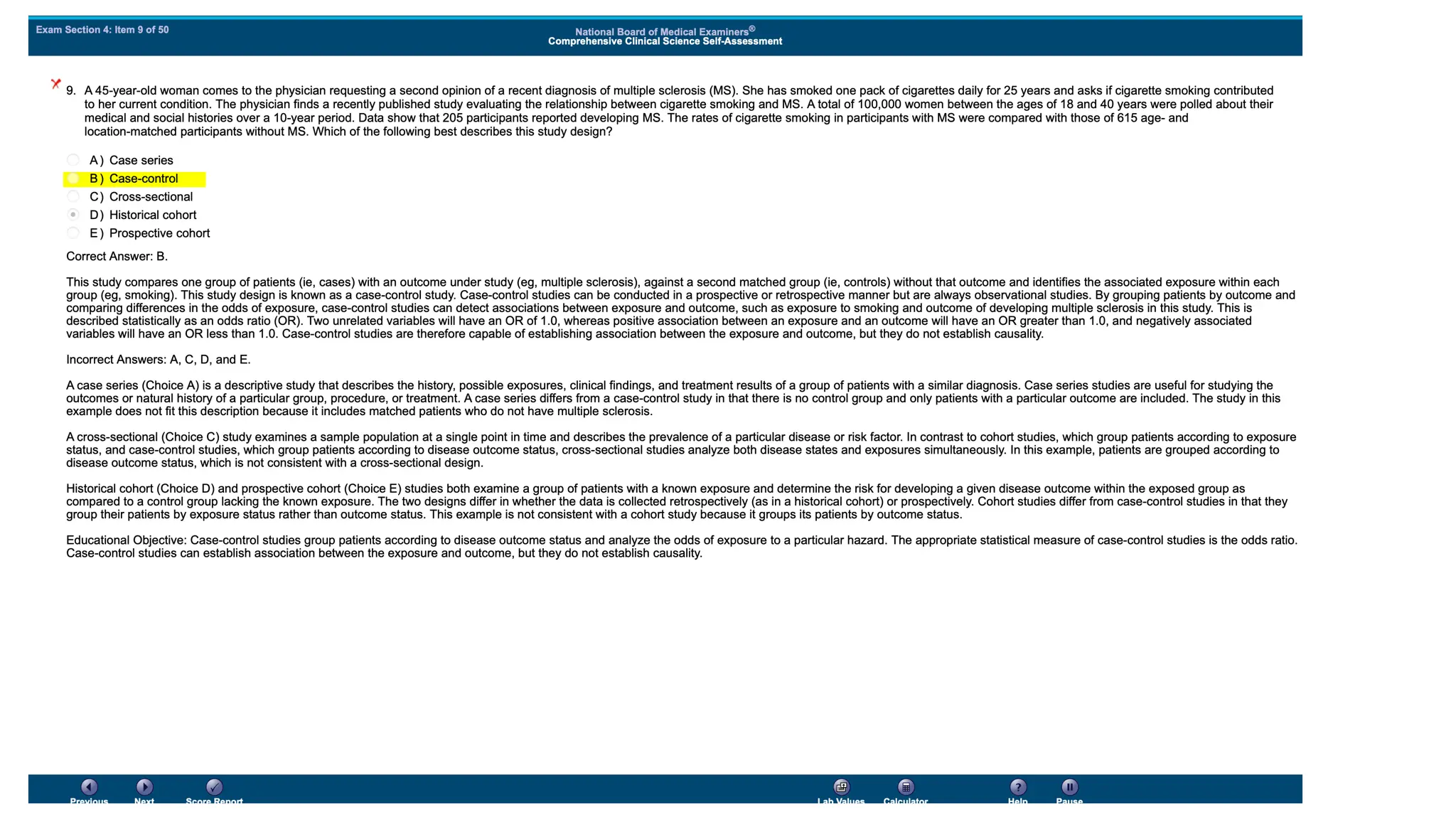 Exam Section 4: Item 9 of 50

National Board of Medical Examiners®
Comprehensive Clinical Science Self-Assessment

9. A 45-year-old woman comes to the physician requesting a second opinion of a recent diagnosis of multiple sclerosis (MS). She has smoked one pack of cigarettes daily for 25 years and asks if cigarette smoking contributed to her current condition. The physician finds a recently published study evaluating the relationship between cigarette smoking and MS. A total of 100,000 women between the ages of 18 and 40 years were polled about their medical and social histories over a 10-year period. Data show that 205 participants reported developing MS. The rates of cigarette smoking in participants with MS were compared with those of 615 age- and location-matched participants without MS. Which of the following best describes this study design?

A) Case series
B) Case-control
C) Cross-sectional
D) Historical cohort
E) Prospective cohort

Correct Answer: B.

This study compares one group of patients (ie, cases) with an outcome under study (eg, multiple sclerosis), against a second matched group (ie, controls) without that outcome and identifies the associated exposure within each group (eg, smoking). This study design is known as a case-control study. Case-control studies can be conducted in a prospective or retrospective manner but are always observational studies. By grouping patients by outcome and comparing differences in the odds of exposure, case-control studies can detect associations between exposure and outcome, such as exposure to smoking and outcome of developing multiple sclerosis in this study. This is described statistically as an odds ratio (OR). Two unrelated variables will have an OR of 1.0, whereas positive association between an exposure and an outcome will have an OR greater than 1.0, and negatively associated variables will have an OR less than 1.0. Case-control studies are therefore capable of establishing association between the exposure and outcome, but they do not establish causality.

Incorrect Answers: A, C, D, and E.

A case series (Choice A) is a descriptive study that describes the history, possible exposures, clinical findings, and treatment results of a group of patients with a similar diagnosis. Case series studies are useful for studying the outcomes or natural history of a particular group, procedure, or treatment. A case series differs from a case-control study in that there is no control group and only patients with a particular outcome are included. The study in this example does not fit this description because it includes matched patients who do not have multiple sclerosis.

A cross-sectional (Choice C) study examines a sample population at a single point in time and describes the prevalence of a particular disease or risk factor. In contrast to cohort studies, which group patients according to exposure status, and case-control studies, which group patients according to disease outcome status, cross-sectional studies analyze both disease states and exposures simultaneously. In this example, patients are grouped according to disease outcome status, which is not consistent with a cross-sectional design.

Historical cohort (Choice D) and prospective cohort (Choice E) studies both examine a group of patients with a known exposure and determine the risk for developing a given disease outcome within the exposed group as compared to a control group lacking the known exposure. The two designs differ in whether the data is collected retrospectively (as in a historical cohort) or prospectively. Cohort studies differ from case-control studies in that they group their patients by exposure status rather than outcome status. This example is not consistent with a cohort study because it groups its patients by outcome status.

Educational Objective: Case-control studies group patients according to disease outcome status and analyze the odds of exposure to a particular hazard. The appropriate statistical measure of case-control studies is the odds ratio. Case-control studies can establish association between the exposure and outcome, but they do not establish causality.

Previous Next Score Report Lab Values Calculator Help Pause